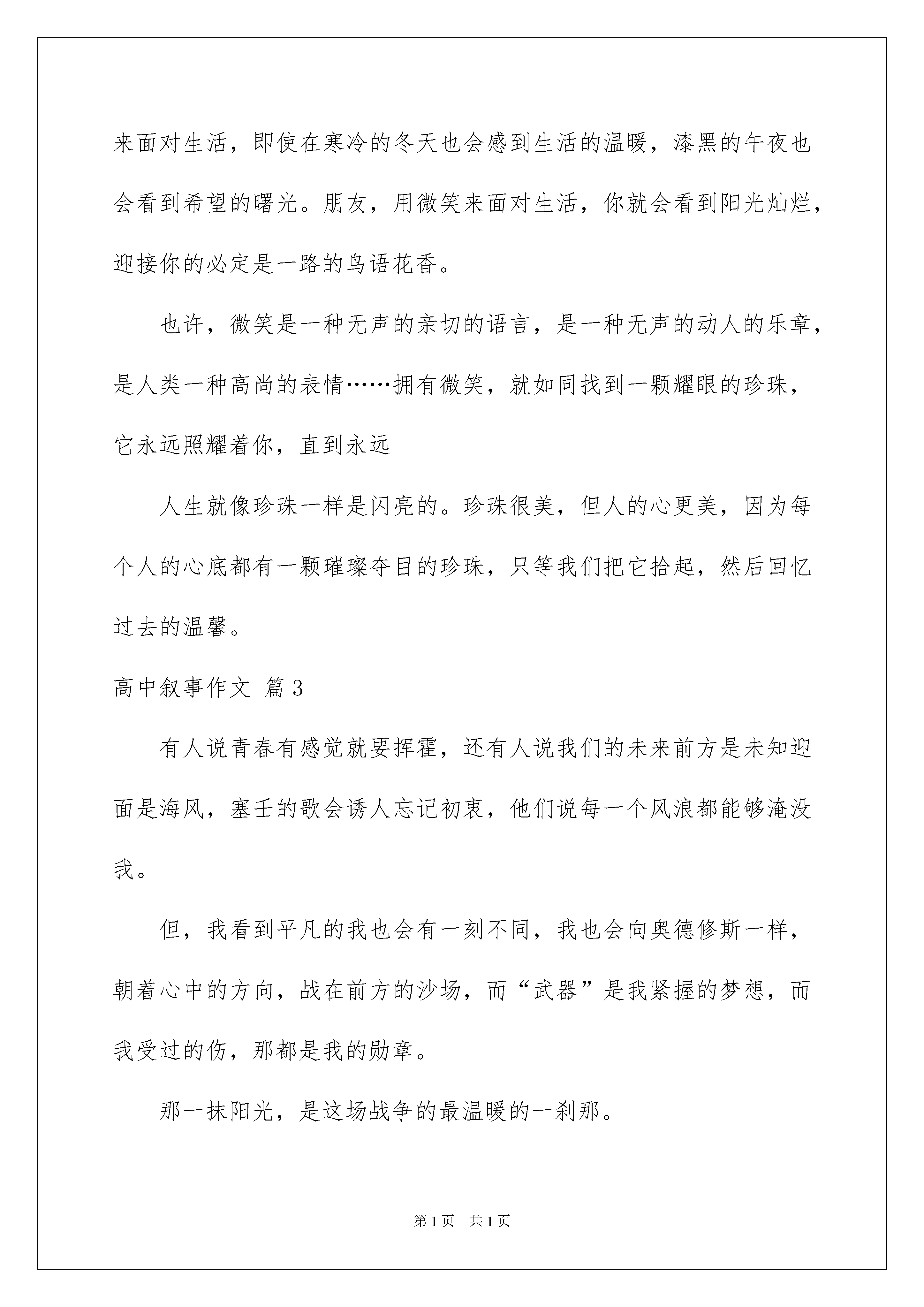 来面对生活，即使在寒冷的冬天也会感到生活的温暖，漆黑的午夜也会看到希望的曙光。朋友，用微笑来面对生活，你就会看到阳光灿烂，迎接你的必定是一路的鸟语花香。

也许，微笑是一种无声的亲切的语言，是一种无声的动人的乐章，是人类一种高尚的表情……拥有微笑，就如同找到一颗耀眼的珍珠，它永远照耀着你，直到永远

人生就像珍珠一样是闪亮的。珍珠很美，但人的心更美，因为每个人的心底都有一颗璀璨夺目的珍珠，只等我们把它拾起，然后回忆过去的温馨。

高中叙事作文 篇3

有人说青春有感觉就要挥霍，还有人说我们的未来前方是未知迎面是海风，塞壬的歌会诱人忘记初衷，他们说每一个风浪都能够淹没我。

但，我看到平凡的我也会有一刻不同，我也会向奥德修斯一样，朝着心中的方向，战在前方的沙场，而“武器”是我紧握的梦想，而我受过的伤，那都是我的勋章。

那一抹阳光，是这场战争的最温暖的一刹那。

第1页 共1页